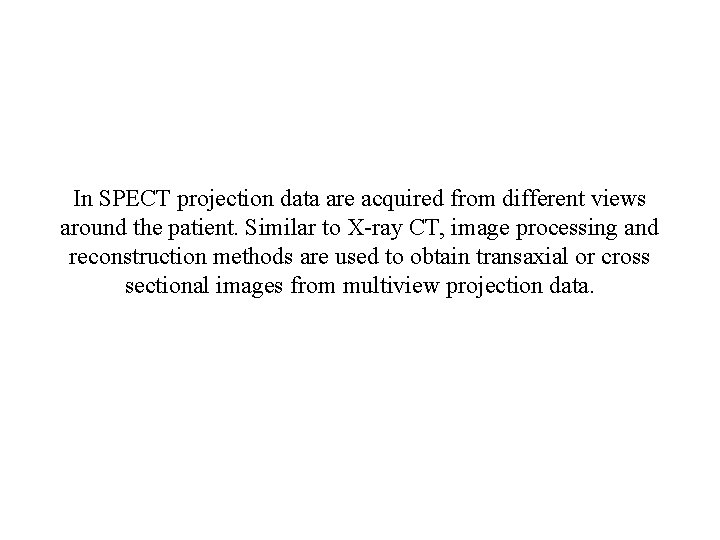 In SPECT projection data are acquired from different views around the patient. Similar to X-ray CT, image processing and reconstruction methods are used to obtain transaxial or cross sectional images from multiview projection data.